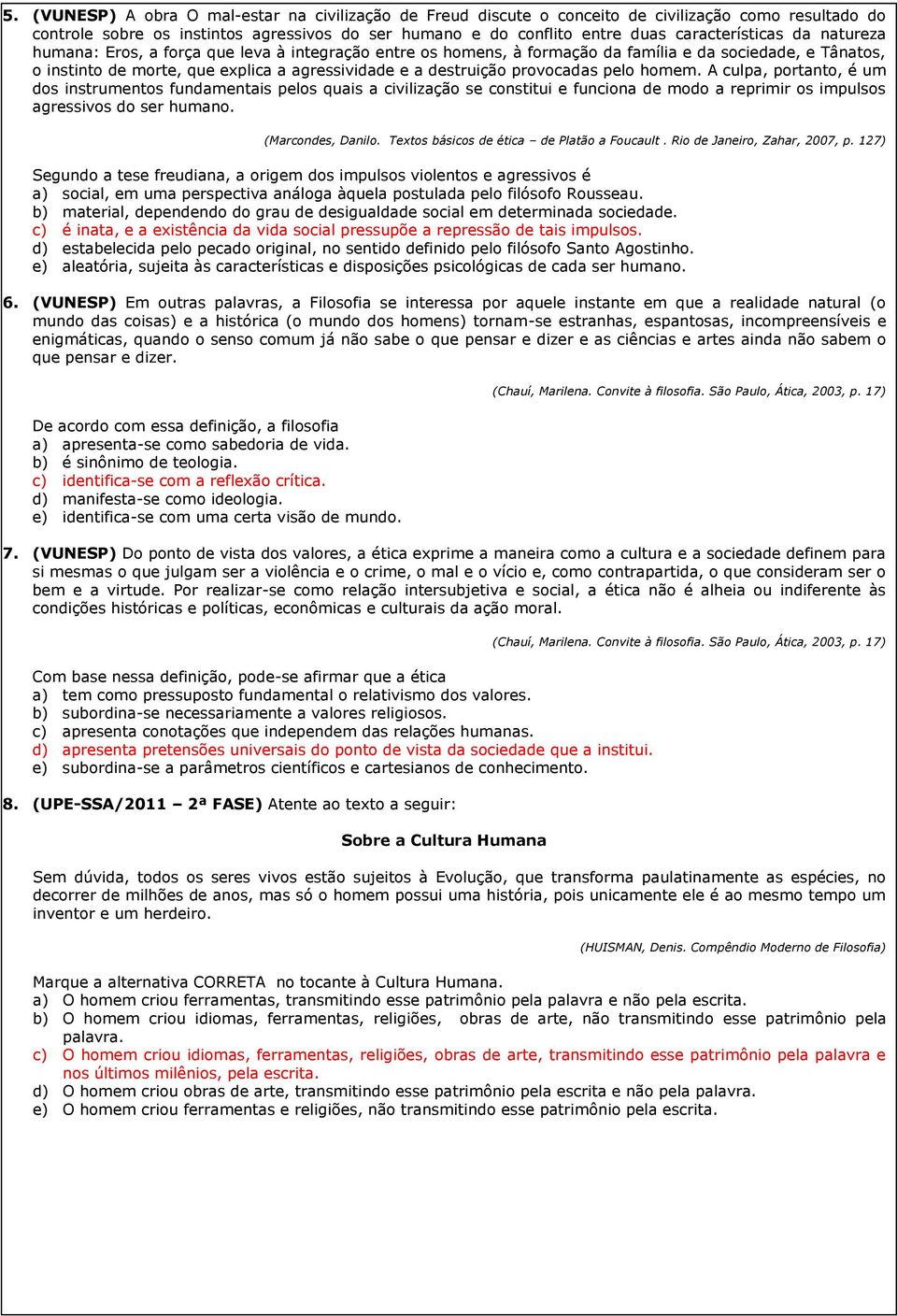 5. (VUNESP) A obra O mal-estar na civilização de Freud discute o conceito de civilização como resultado do controle sobre os instintos agressivos do ser humano e do conflito entre duas características da natureza humana: Eros, a força que leva à integração entre os homens, à formação da família e da sociedade, e Tânatos, o instinto de morte, que explica a agressividade e a destruição provocadas pelo homem. A culpa, portanto, é um dos instrumentos fundamentais pelos quais a civilização se constitui e funciona de modo a reprimir os impulsos agressivos do ser humano.

(Marcondes, Danilo. Textos básicos de ética – de Platão a Foucault . Rio de Janeiro, Zahar, 2007, p. 127)

Segundo a tese freudiana, a origem dos impulsos violentos e agressivos é
a) social, em uma perspectiva análoga àquela postulada pelo filósofo Rousseau.
b) material, dependendo do grau de desigualdade social em determinada sociedade.
c) é inata, e a existência da vida social pressupõe a repressão de tais impulsos.
d) estabelecida pelo pecado original, no sentido definido pelo filósofo Santo Agostinho.
e) aleatória, sujeita às características e disposições psicológicas de cada ser humano.

6. (VUNESP) Em outras palavras, a Filosofia se interessa por aquele instante em que a realidade natural (o mundo das coisas) e a histórica (o mundo dos homens) tornam-se estranhas, espantosas, incompreensíveis e enigmáticas, quando o senso comum já não sabe o que pensar e dizer e as ciências e artes ainda não sabem o que pensar e dizer.

(Chauí, Marilena. Convite à filosofia. São Paulo, Ática, 2003, p. 17)

De acordo com essa definição, a filosofia
a) apresenta-se como sabedoria de vida.
b) é sinônimo de teologia.
c) identifica-se com a reflexão crítica.
d) manifesta-se como ideologia.
e) identifica-se com uma certa visão de mundo.

7. (VUNESP) Do ponto de vista dos valores, a ética exprime a maneira como a cultura e a sociedade definem para si mesmas o que julgam ser a violência e o crime, o mal e o vício e, como contrapartida, o que consideram ser o bem e a virtude. Por realizar-se como relação intersubjetiva e social, a ética não é alheia ou indiferente às condições históricas e políticas, econômicas e culturais da ação moral.

(Chauí, Marilena. Convite à filosofia. São Paulo, Ática, 2003, p. 17)

Com base nessa definição, pode-se afirmar que a ética
a) tem como pressuposto fundamental o relativismo dos valores.
b) subordina-se necessariamente a valores religiosos.
c) apresenta conotações que independem das relações humanas.
d) apresenta pretensões universais do ponto de vista da sociedade que a institui.
e) subordina-se a parâmetros científicos e cartesianos de conhecimento.

8. (UPE-SSA/2011 – 2ª FASE) Atente ao texto a seguir:

Sobre a Cultura Humana

Sem dúvida, todos os seres vivos estão sujeitos à Evolução, que transforma paulatinamente as espécies, no decorrer de milhões de anos, mas só o homem possui uma história, pois unicamente ele é ao mesmo tempo um inventor e um herdeiro.

(HUISMAN, Denis. Compêndio Moderno de Filosofia)

Marque a alternativa CORRETA no tocante à Cultura Humana.
a) O homem criou ferramentas, transmitindo esse patrimônio pela palavra e não pela escrita.
b) O homem criou idiomas, ferramentas, religiões, obras de arte, não transmitindo esse patrimônio pela palavra.
c) O homem criou idiomas, ferramentas, religiões, obras de arte, transmitindo esse patrimônio pela palavra e nos últimos milênios, pela escrita.
d) O homem criou obras de arte, transmitindo esse patrimônio pela escrita e não pela palavra.
e) O homem criou ferramentas e religiões, não transmitindo esse patrimônio pela escrita.